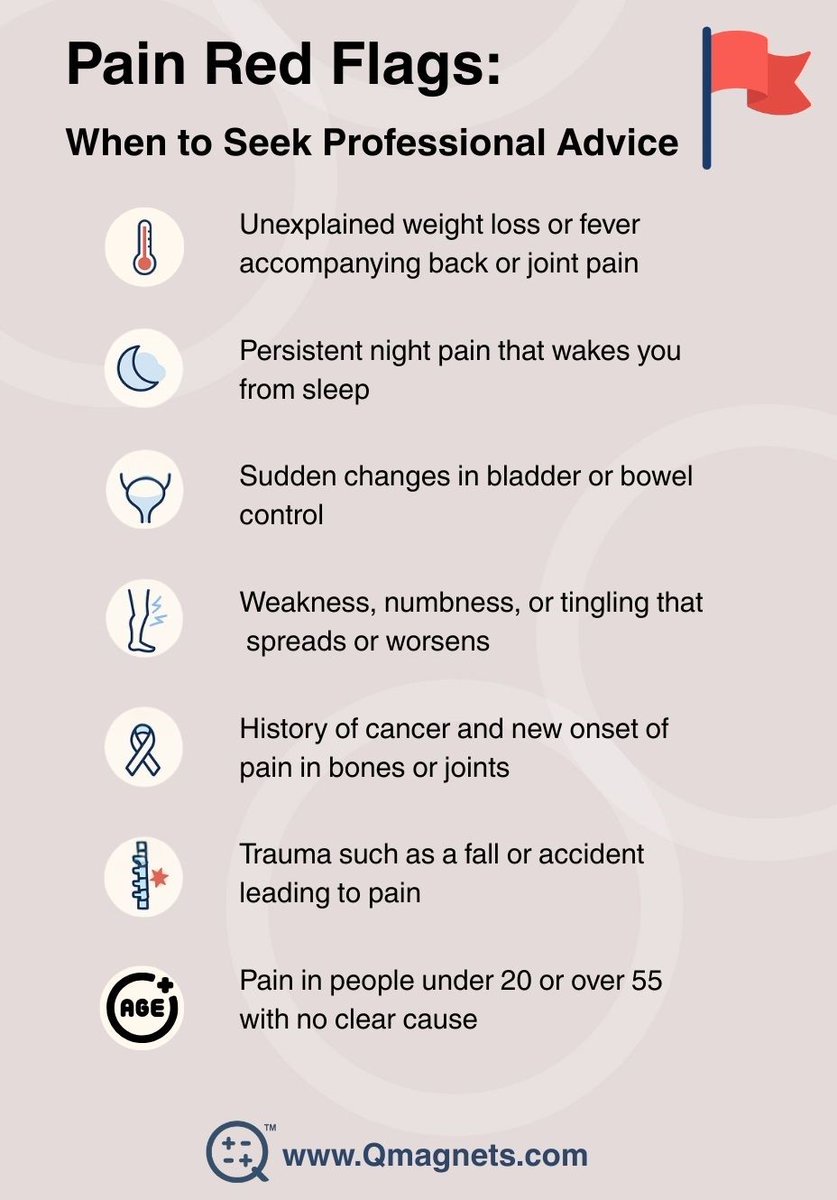 Pain Red Flags:

When to Seek Professional Advice

Unexplained weight loss or fever accompanying back or joint pain

Persistent night pain that wakes you from sleep

Sudden changes in bladder or bowel control

Weakness, numbness, or tingling that spreads or worsens

History of cancer and new onset of pain in bones or joints

Trauma such as a fall or accident leading to pain

AGE

Pain in people under 20 or over 55 with no clear cause

™

www.Qmagnets.com